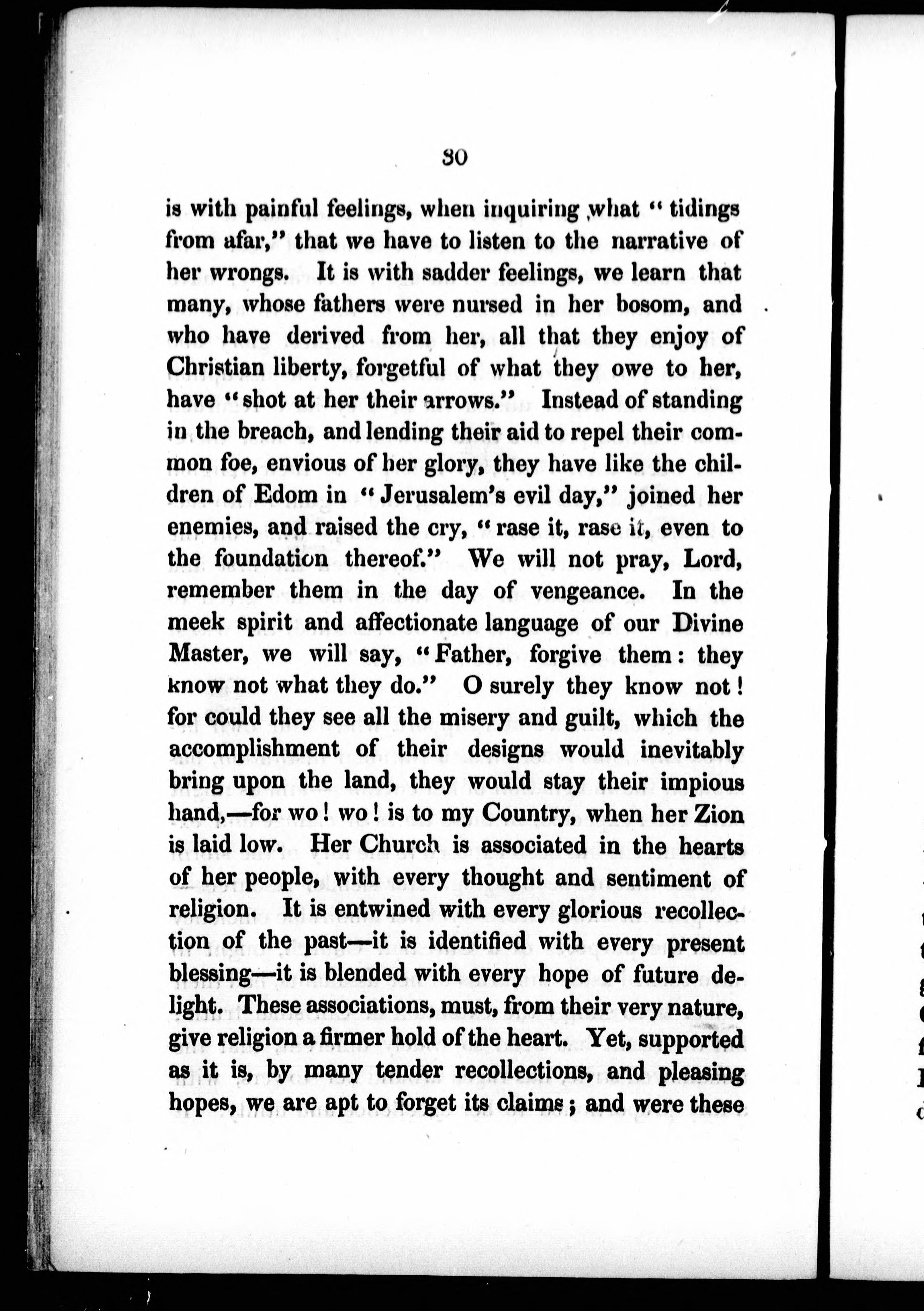 30

is with painful feelings, when inquiring what "tidings from afar," that we have to listen to the narrative of her wrongs. It is with sadder feelings, we learn that many, whose fathers were nursed in her bosom, and who have derived from her, all that they enjoy of Christian liberty, forgetful of what they owe to her, have "shot at her their arrows." Instead of standing in the breach, and lending their aid to repel their common foe, envious of her glory, they have like the children of Edom in "Jerusalem's evil day," joined her enemies, and raised the cry, "rase it, rase it, even to the foundation thereof." We will not pray, Lord, remember them in the day of vengeance. In the meek spirit and affectionate language of our Divine Master, we will say, "Father, forgive them: they know not what they do." O surely they know not! for could they see all the misery and guilt, which the accomplishment of their designs would inevitably bring upon the land, they would stay their impious hand,—for wo! wo! is to my Country, when her Zion is laid low. Her Church is associated in the hearts of her people, with every thought and sentiment of religion. It is entwined with every glorious recollection of the past—it is identified with every present blessing—it is blended with every hope of future delight. These associations, must, from their very nature, give religion a firmer hold of the heart. Yet, supported as it is, by many tender recollections, and pleasing hopes, we are apt to forget its claims; and were these